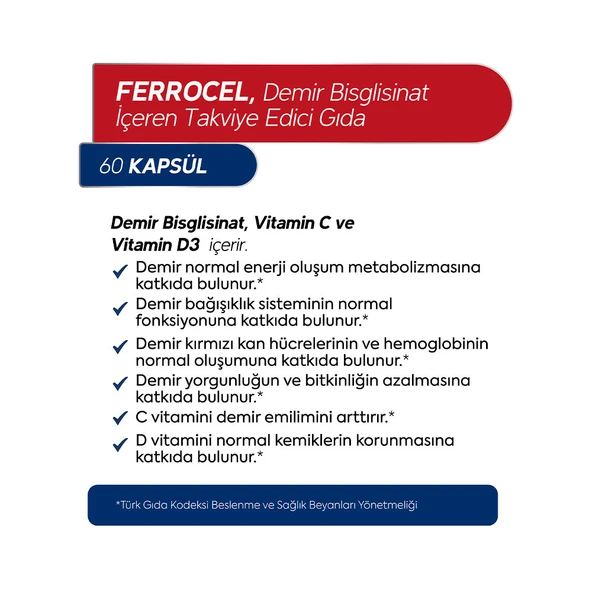 FERROCEL, Demir Bisglisinat İçeren Takviye Edici Gıda

60 KAPSÜL

Demir Bisglisinat, Vitamin C ve Vitamin D3 içerir.

✓ Demir normal enerji oluşum metabolizmasına katkıda bulunur.*

✓ Demir bağışıklık sisteminin normal fonksiyonuna katkıda bulunur.*

✓ Demir kırmızı kan hücrelerinin ve hemoglobinin normal oluşumuna katkıda bulunur.*

✓ Demir yorgunluğun ve bitkinliğin azalmasına katkıda bulunur.*

✓ C vitamini demir emilimini arttırır.*

✓ D vitamini normal kemiklerin korunmasına katkıda bulunur.*

*Türk Gıda Kodeksi Beslenme ve Sağlık Beyanları Yönetmeliği